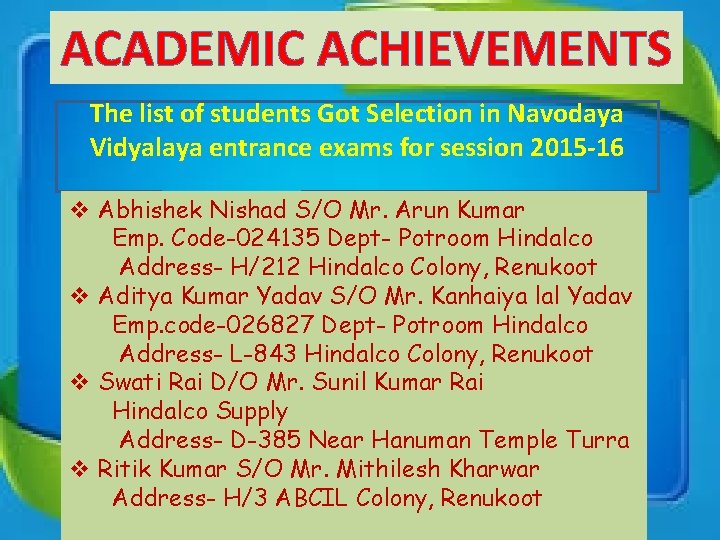 ACADEMIC ACHIEVEMENTS

The list of students Got Selection in Navodaya Vidyalaya entrance exams for session 2015-16

❖ Abhishek Nishad S/O Mr. Arun Kumar
Emp. Code-024135 Dept- Potroom Hindalco
Address- H/212 Hindalco Colony, Renukoot
❖ Aditya Kumar Yadav S/O Mr. Kanhaiya lal Yadav
Emp.code-026827 Dept- Potroom Hindalco
Address- L-843 Hindalco Colony, Renukoot
❖ Swati Rai D/O Mr. Sunil Kumar Rai
Hindalco Supply
Address- D-385 Near Hanuman Temple Turra
❖ Ritik Kumar S/O Mr. Mithilesh Kharwar
Address- H/3 ABCIL Colony, Renukoot